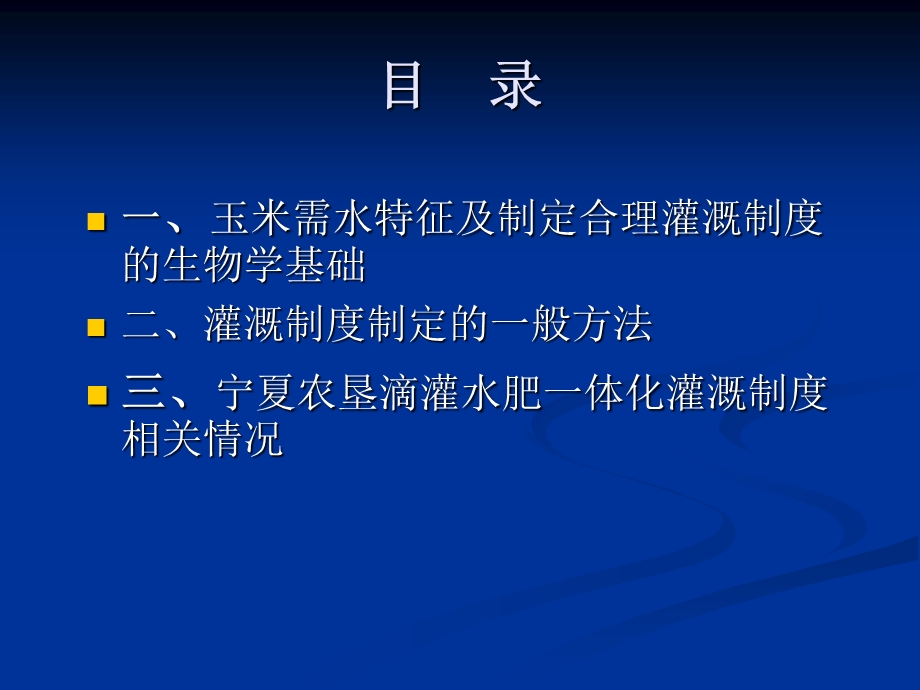 目　录

一、玉米需水特征及制定合理灌溉制度的生物学基础

二、灌溉制度制定的一般方法

三、宁夏农垦滴灌水肥一体化灌溉制度相关情况